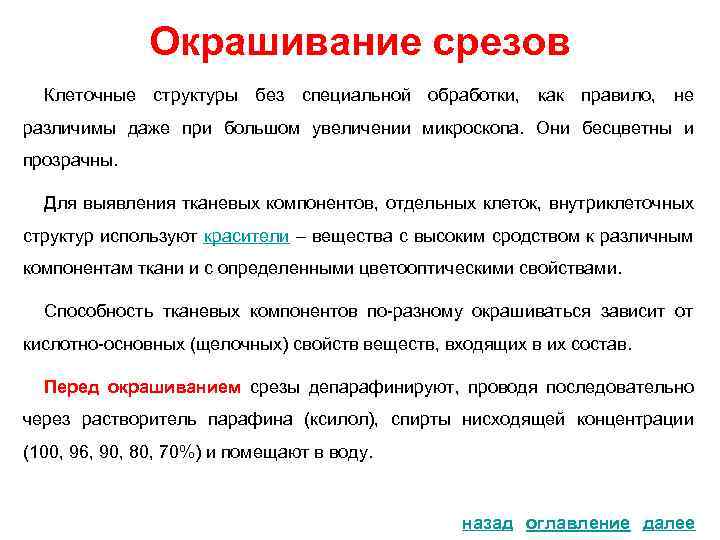 Окрашивание срезов

Клеточные структуры без специальной обработки, как правило, не различимы даже при большом увеличении микроскопа. Они бесцветны и прозрачны.

Для выявления тканевых компонентов, отдельных клеток, внутриклеточных структур используют красители – вещества с высоким сродством к различным компонентам ткани и с определенными цветооптическими свойствами.

Способность тканевых компонентов по-разному окрашиваться зависит от кислотно-основных (щелочных) свойств веществ, входящих в их состав.

Перед окрашиванием срезы депарафинируют, проводя последовательно через растворитель парафина (ксилол), спирты нисходящей концентрации (100, 96, 90, 80, 70%) и помещают в воду.

назад оглавление далее